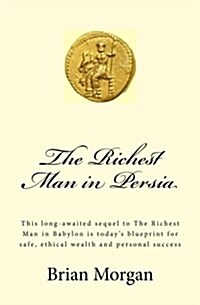 The Richest Man in Persia

This long-awaited sequel to The Richest Man in Babylon is today's blueprint for safe, ethical wealth and personal success

Brian Morgan